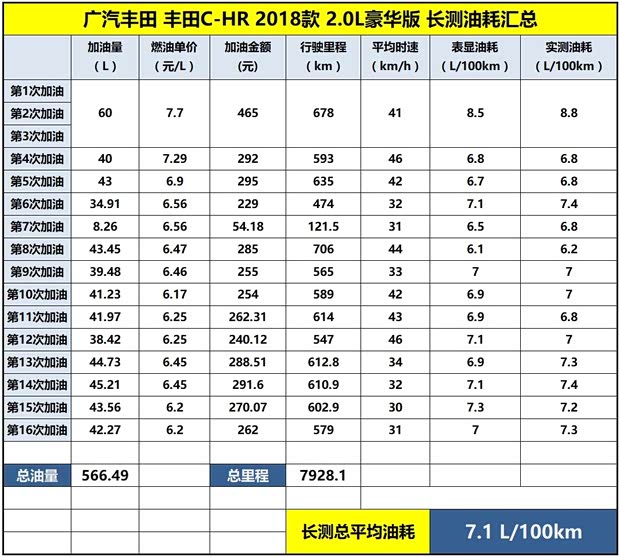 广汽丰田 丰田C-HR 2018款 2.0L豪华版 长测油耗汇总

| | 加油量（L） | 燃油单价（元/L） | 加油金额（元） | 行驶里程（km） | 平均时速（km/h） | 表显油耗（L/100km） | 实测油耗（L/100km） |
|---|---|---|---|---|---|---|---|
| 第1次加油 第2次加油 第3次加油 | 60 | 7.7 | 465 | 678 | 41 | 8.5 | 8.8 |
| 第4次加油 | 40 | 7.29 | 292 | 593 | 46 | 6.8 | 6.8 |
| 第5次加油 | 43 | 6.9 | 295 | 635 | 42 | 6.7 | 6.8 |
| 第6次加油 | 34.91 | 6.56 | 229 | 474 | 32 | 7.1 | 7.4 |
| 第7次加油 | 8.26 | 6.56 | 54.18 | 121.5 | 31 | 6.5 | 6.8 |
| 第8次加油 | 43.45 | 6.47 | 285 | 706 | 44 | 6.1 | 6.2 |
| 第9次加油 | 39.48 | 6.46 | 255 | 565 | 33 | 7 | 7 |
| 第10次加油 | 41.23 | 6.17 | 254 | 589 | 42 | 6.9 | 7 |
| 第11次加油 | 41.97 | 6.25 | 262.31 | 614 | 43 | 6.9 | 6.8 |
| 第12次加油 | 38.42 | 6.25 | 240.12 | 547 | 46 | 7.1 | 7 |
| 第13次加油 | 44.73 | 6.45 | 288.51 | 612.8 | 34 | 6.9 | 7.3 |
| 第14次加油 | 45.21 | 6.45 | 291.6 | 610.9 | 32 | 7.1 | 7.4 |
| 第15次加油 | 43.56 | 6.2 | 270.07 | 602.9 | 30 | 7.3 | 7.2 |
| 第16次加油 | 42.27 | 6.2 | 262 | 579 | 31 | 7 | 7.3 |
| 总油量 | 566.49 | | 总里程 | 7928.1 | | | |

长测总平均油耗 7.1 L/100km